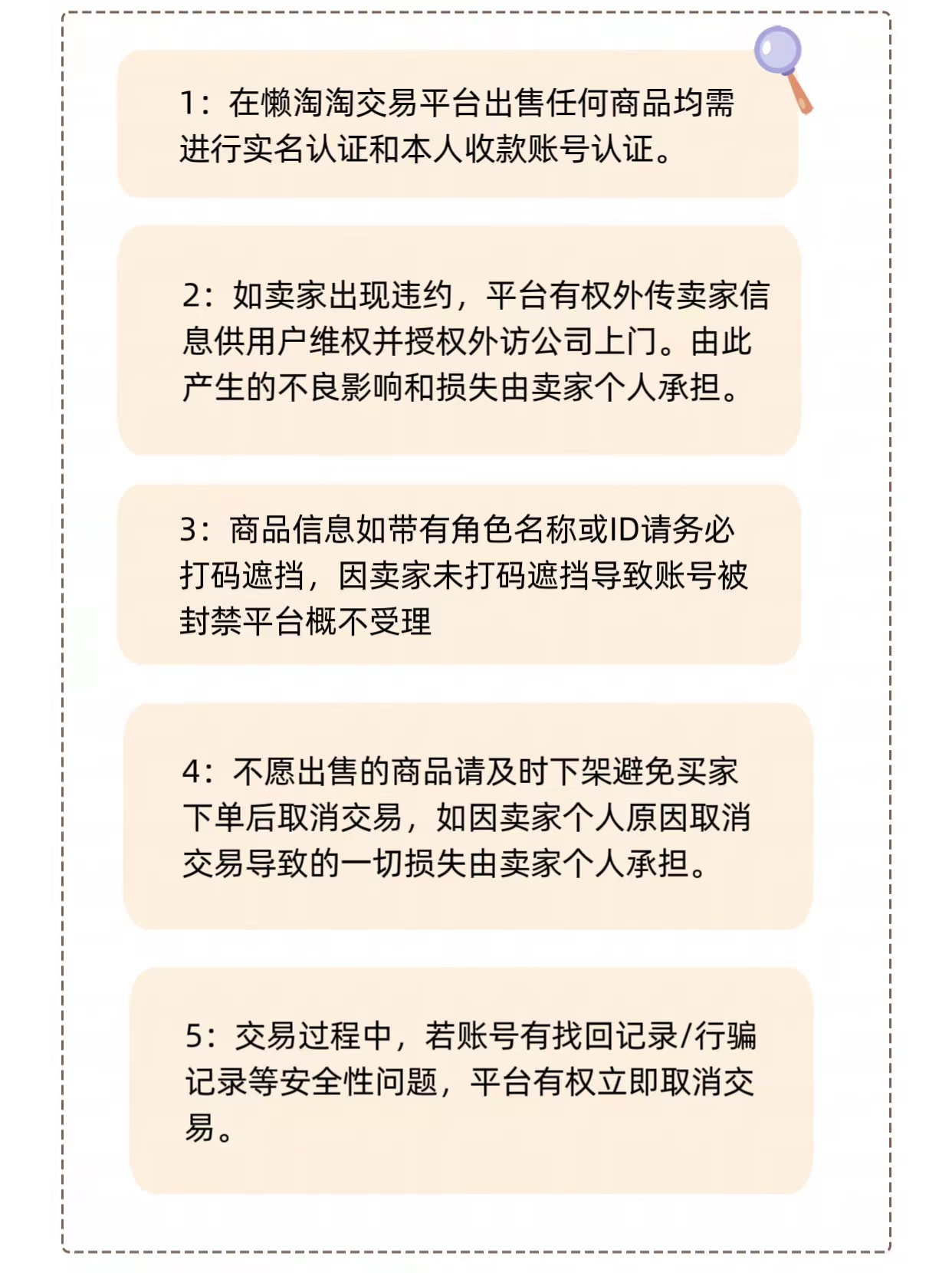 1：在懒淘淘交易平台出售任何商品均需进行实名认证和本人收款账号认证。

2：如卖家出现违约，平台有权外传卖家信息供用户维权并授权外访公司上门。由此产生的不良影响和损失由卖家个人承担。

3：商品信息如带有角色名称或ID请务必打码遮挡，因卖家未打码遮挡导致账号被封禁平台概不受理

4：不愿出售的商品请及时下架避免买家下单后取消交易，如因卖家个人原因取消交易导致的一切损失由卖家个人承担。

5：交易过程中，若账号有找回记录/行骗记录等安全性问题，平台有权立即取消交易。